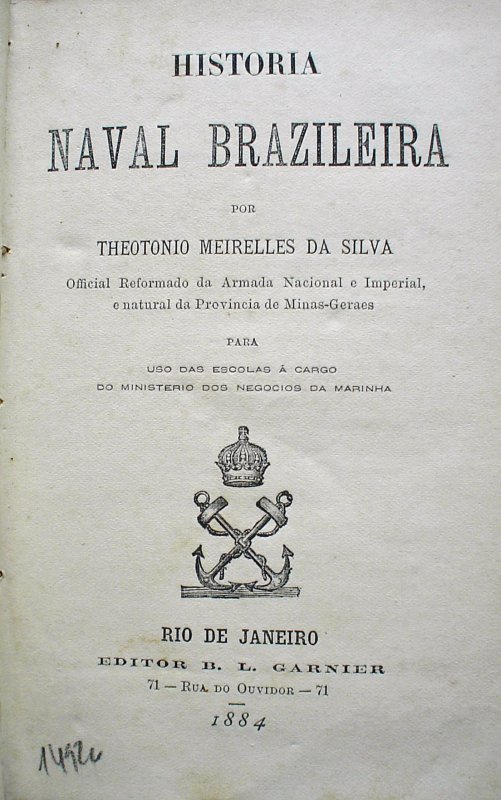 HISTORIA

NAVAL BRAZILEIRA

POR

THEOTONIO MEIRELLES DA SILVA

Official Reformado da Armada Nacional e Imperial, e natural da Provincia de Minas-Geraes

PARA

USO DAS ESCOLAS Á CARGO
DO MINISTERIO DOS NEGOCIOS DA MARINHA

RIO DE JANEIRO
EDITOR B. L. GARNIER
71 — RUA DO OUVIDOR — 71
1884

1492